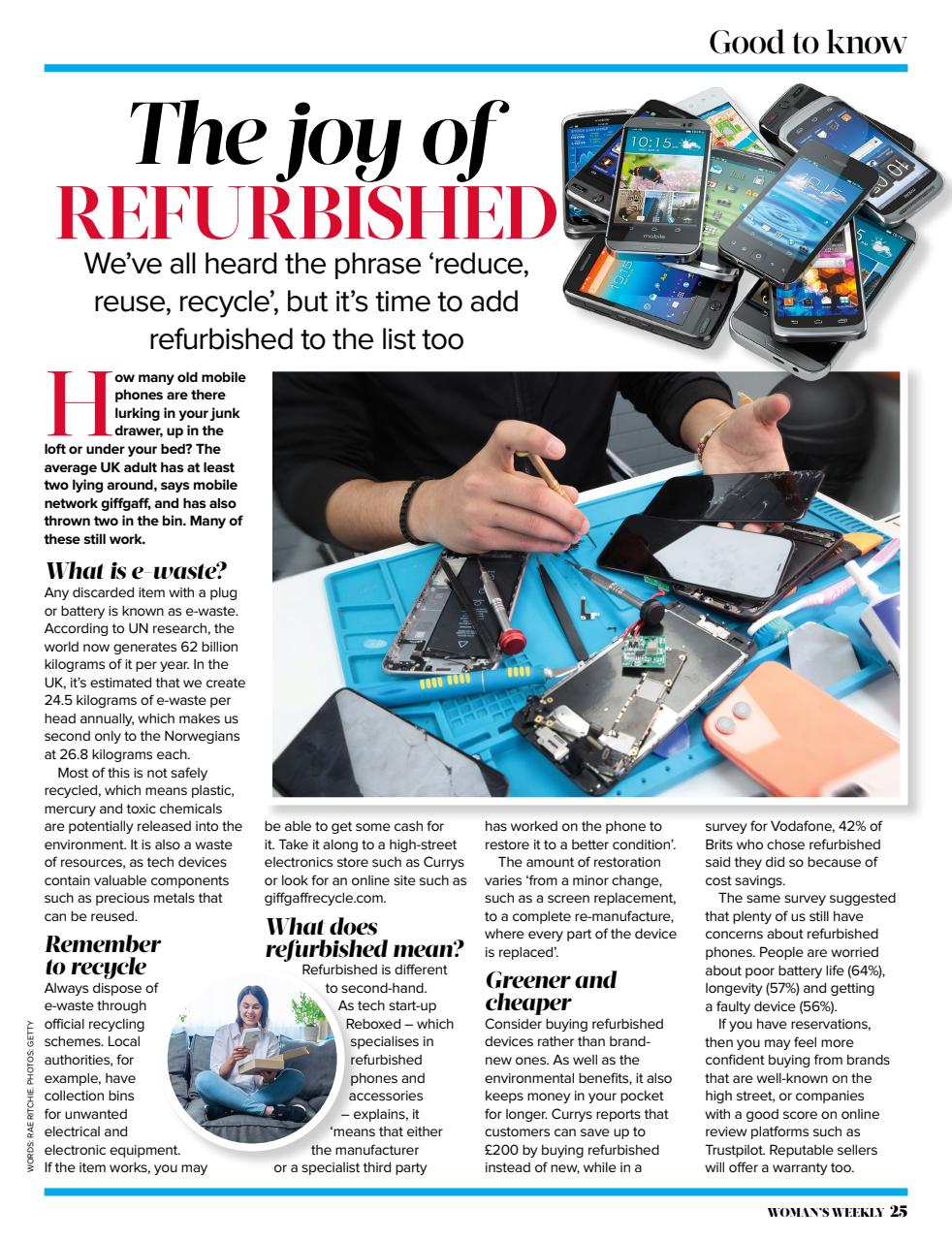 Good to know

The joy of REFURBISHED

We've all heard the phrase 'reduce, reuse, recycle', but it's time to add refurbished to the list too

How many old mobile phones are there lurking in your junk drawer, up in the loft or under your bed? The average UK adult has at least two lying around, says mobile network giffgaff, and has also thrown two in the bin. Many of these still work.

What is e-waste?

Any discarded item with a plug or battery is known as e-waste. According to UN research, the world now generates 62 billion kilograms of it per year. In the UK, it's estimated that we create 24.5 kilograms of e-waste per head annually, which makes us second only to the Norwegians at 26.8 kilograms each.

Most of this is not safely recycled, which means plastic, mercury and toxic chemicals are potentially released into the environment. It is also a waste of resources, as tech devices contain valuable components such as precious metals that can be reused.

Remember to recycle

Always dispose of e-waste through official recycling schemes. Local authorities, for example, have collection bins for unwanted electrical and electronic equipment. If the item works, you may be able to get some cash for it. Take it along to a high-street electronics store such as Currys or look for an online site such as giffgaffrecycle.com.

What does refurbished mean?

Refurbished is different to second-hand. As tech start-up Reboxed – which specialises in refurbished phones and accessories – explains, it 'means that either the manufacturer or a specialist third party has worked on the phone to restore it to a better condition'.

The amount of restoration varies 'from a minor change, such as a screen replacement, to a complete re-manufacture, where every part of the device is replaced'.

Greener and cheaper

Consider buying refurbished devices rather than brand-new ones. As well as the environmental benefits, it also keeps money in your pocket for longer. Currys reports that customers can save up to £200 by buying refurbished instead of new, while in a survey for Vodafone, 42% of Brits who chose refurbished said they did so because of cost savings.

The same survey suggested that plenty of us still have concerns about refurbished phones. People are worried about poor battery life (64%), longevity (57%) and getting a faulty device (56%).

If you have reservations, then you may feel more confident buying from brands that are well-known on the high street, or companies with a good score on online review platforms such as Trustpilot. Reputable sellers will offer a warranty too.

WORDS: RAE RITCHIE. PHOTOS: GETTY

WOMAN'S WEEKLY 25